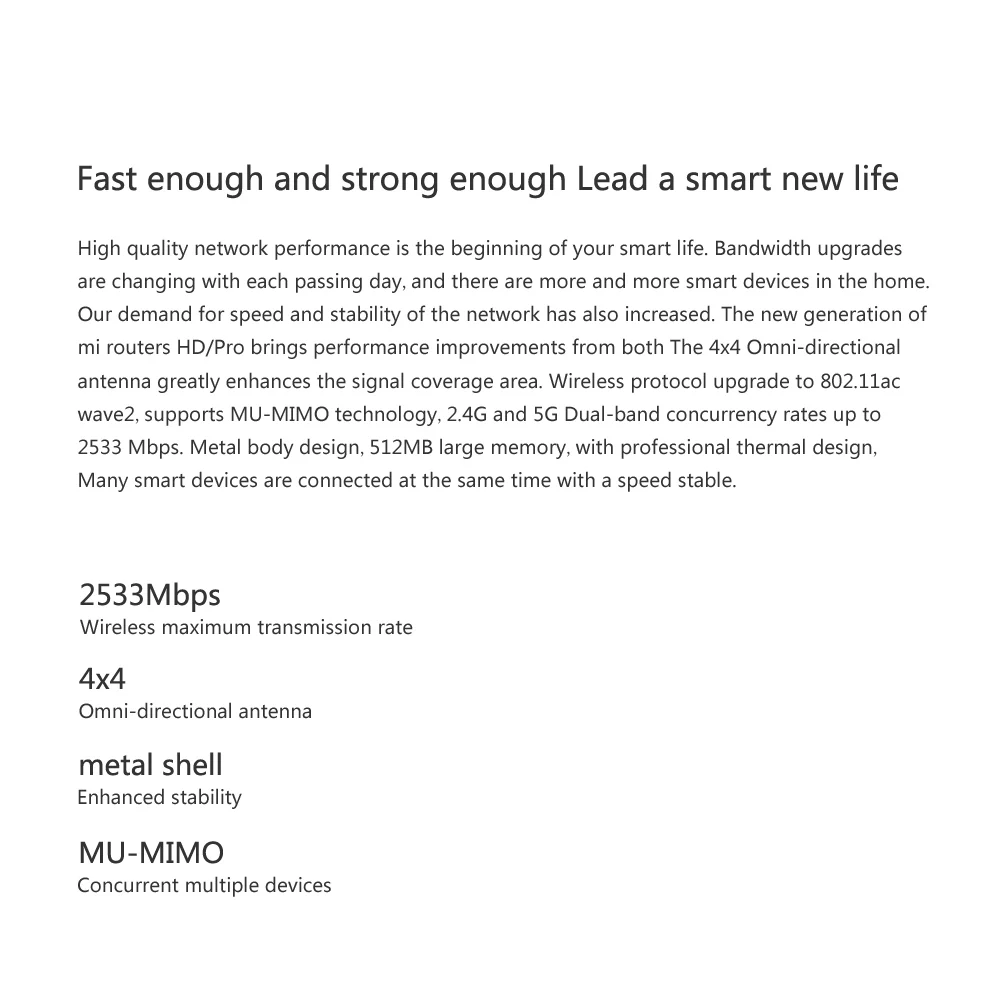 Fast enough and strong enough Lead a smart new life

High quality network performance is the beginning of your smart life. Bandwidth upgrades are changing with each passing day, and there are more and more smart devices in the home. Our demand for speed and stability of the network has also increased. The new generation of mi routers HD/Pro brings performance improvements from both The 4x4 Omni-directional antenna greatly enhances the signal coverage area. Wireless protocol upgrade to 802.11ac wave2, supports MU-MIMO technology, 2.4G and 5G Dual-band concurrency rates up to 2533 Mbps. Metal body design, 512MB large memory, with professional thermal design, Many smart devices are connected at the same time with a speed stable.

2533Mbps
Wireless maximum transmission rate

4x4
Omni-directional antenna

metal shell
Enhanced stability

MU-MIMO
Concurrent multiple devices